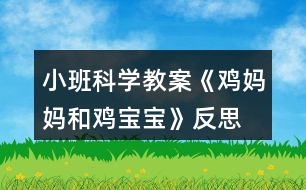 小班科学教案《鸡妈妈和鸡宝宝》反思